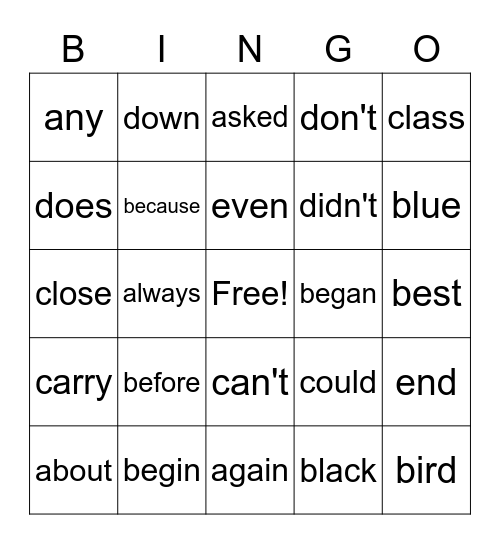 | B | I | N | G | O |
|---|---|---|---|---|
| any | down | asked | don't | class |
| does | because | even | didn't | blue |
| close | always | Free! | began | best |
| carry | before | can't | could | end |
| about | begin | again | black | bird |